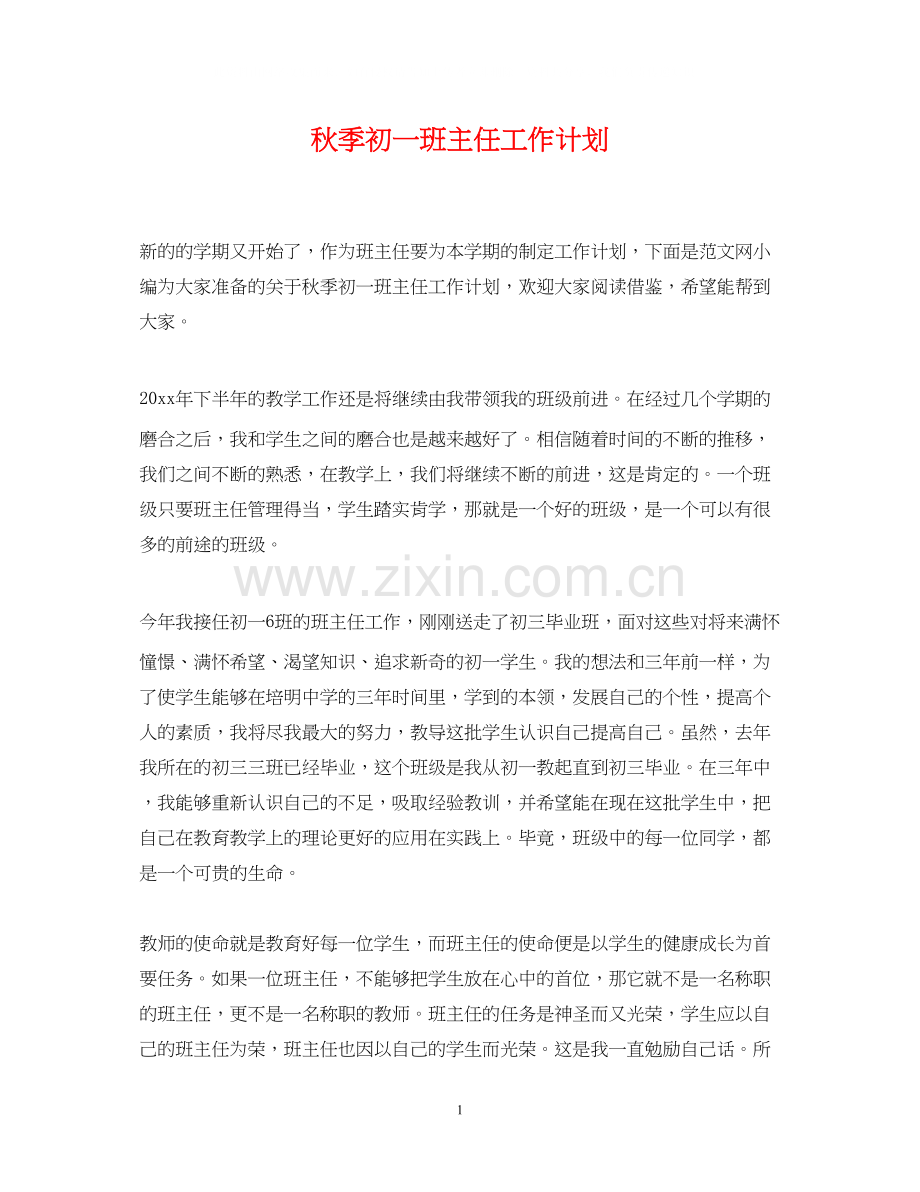 秋季初一班主任工作计划

新的的学期又开始了，作为班主任要为本学期的制定工作计划，下面是范文网小编为大家准备的关于秋季初一班主任工作计划，欢迎大家阅读借鉴，希望能帮到大家。

20xx年下半年的教学工作还是将继续由我带领我的班级前进。在经过几个学期的磨合之后，我和学生之间的磨合也是越来越好了。相信随着时间的不断的推移，我们之间不断的熟悉，在教学上，我们将继续不断的前进，这是肯定的。一个班级只要班主任管理得当，学生踏实肯学，那就是一个好的班级，是一个可以有很多的前途的班级。

www.zixin.com.cn

今年我接任初一6班的班主任工作，刚刚送走了初三毕业班，面对这些对将来满怀憧憬、满怀希望、渴望知识、追求新奇的初一学生。我的想法和三年前一样，为了使学生能够在培明中学的三年时间里，学到的本领，发展自己的个性，提高个人的素质，我将尽我最大的努力，教导这批学生认识自己提高自己。虽然，去年我所在的初三三班已经毕业，这个班级是我从初一教起直到初三毕业。在三年中，我能够重新认识自己的不足，吸取经验教训，并希望能在现在这批学生中，把自己在教育教学上的理论更好的应用在实践上。毕竟，班级中的每一位同学，都是一个可贵的生命。

教师的使命就是教育好每一位学生，而班主任的使命便是以学生的健康成长为首要任务。如果一位班主任，不能够把学生放在心中的首位，那它就不是一名称职的班主任，更不是一名称职的教师。班主任的任务是神圣而又光荣，学生应以自己的班主任为荣，班主任也因以自己的学生而光荣。这是我一直勉励自己话。所

1